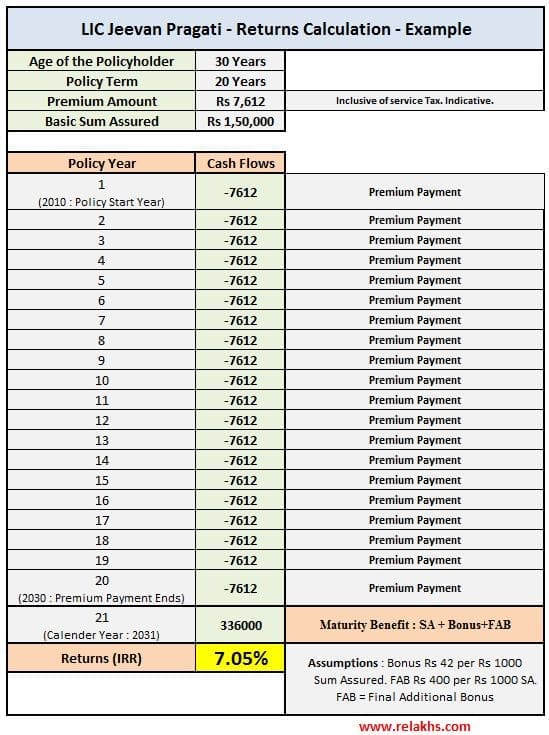 LIC Jeevan Pragati - Returns Calculation - Example

| Age of the Policyholder | 30 Years | |
|---|---|---|
| Policy Term | 20 Years | |
| Premium Amount | Rs 7,612 | Inclusive of service Tax. Indicative. |
| Basic Sum Assured | Rs 1,50,000 | |

| Policy Year | Cash Flows | |
|---|---|---|
| 1 (2010 : Policy Start Year) | -7612 | Premium Payment |
| 2 | -7612 | Premium Payment |
| 3 | -7612 | Premium Payment |
| 4 | -7612 | Premium Payment |
| 5 | -7612 | Premium Payment |
| 6 | -7612 | Premium Payment |
| 7 | -7612 | Premium Payment |
| 8 | -7612 | Premium Payment |
| 9 | -7612 | Premium Payment |
| 10 | -7612 | Premium Payment |
| 11 | -7612 | Premium Payment |
| 12 | -7612 | Premium Payment |
| 13 | -7612 | Premium Payment |
| 14 | -7612 | Premium Payment |
| 15 | -7612 | Premium Payment |
| 16 | -7612 | Premium Payment |
| 17 | -7612 | Premium Payment |
| 18 | -7612 | Premium Payment |
| 19 | -7612 | Premium Payment |
| 20 (2030 : Premium Payment Ends) | -7612 | Premium Payment |
| 21 (Calender Year : 2031) | 336000 | Maturity Benefit : SA + Bonus+FAB |
| Returns (IRR) | 7.05% | Assumptions : Bonus Rs 42 per Rs 1000 Sum Assured. FAB Rs 400 per Rs 1000 SA. FAB = Final Additional Bonus |

www.relakhs.com